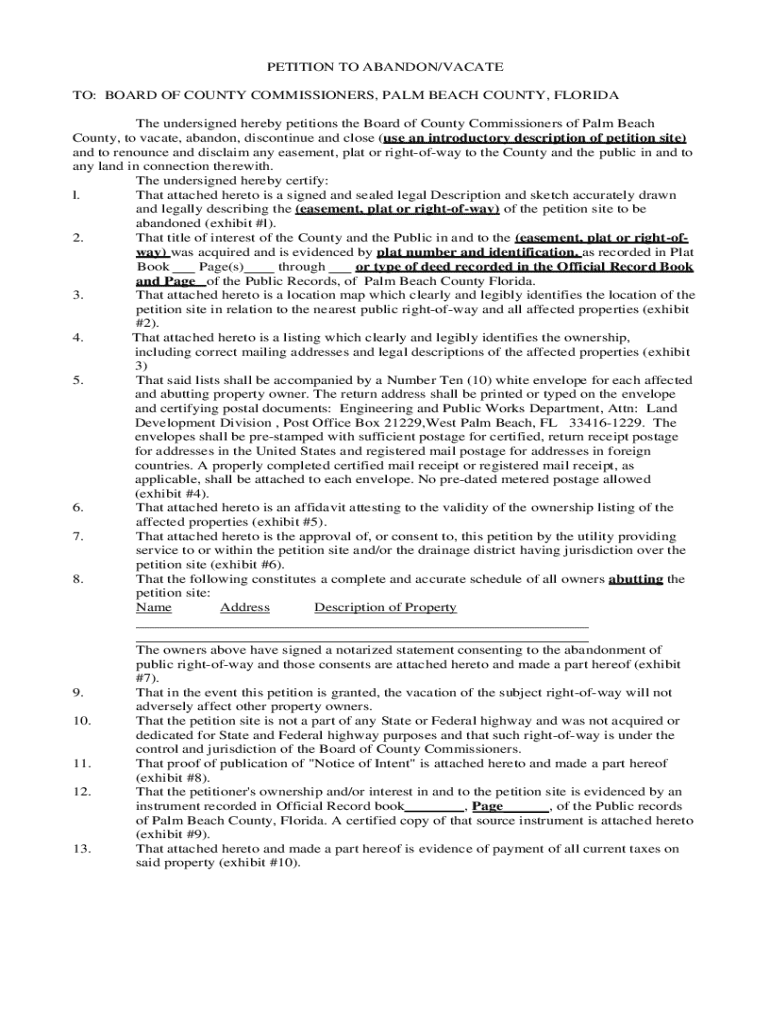 PETITION TO ABANDON/VACATE

TO: BOARD OF COUNTY COMMISSIONERS, PALM BEACH COUNTY, FLORIDA

The undersigned hereby petitions the Board of County Commissioners of Palm Beach County, to vacate, abandon, discontinue and close (use an introductory description of petition site) and to renounce and disclaim any easement, plat or right-of-way to the County and the public in and to any land in connection therewith.

The undersigned hereby certify:

l. That attached hereto is a signed and sealed legal Description and sketch accurately drawn and legally describing the (easement, plat or right-of-way) of the petition site to be abandoned (exhibit #l).

2. That title of interest of the County and the Public in and to the (easement, plat or right-of-way) was acquired and is evidenced by plat number and identification, as recorded in Plat Book ___ Page(s)____ through ___ or type of deed recorded in the Official Record Book and Page of the Public Records, of Palm Beach County Florida.

3. That attached hereto is a location map which clearly and legibly identifies the location of the petition site in relation to the nearest public right-of-way and all affected properties (exhibit #2).

4. That attached hereto is a listing which clearly and legibly identifies the ownership, including correct mailing addresses and legal descriptions of the affected properties (exhibit 3)

5. That said lists shall be accompanied by a Number Ten (10) white envelope for each affected and abutting property owner. The return address shall be printed or typed on the envelope and certifying postal documents: Engineering and Public Works Department, Attn: Land Development Division , Post Office Box 21229,West Palm Beach, FL 33416-1229. The envelopes shall be pre-stamped with sufficient postage for certified, return receipt postage for addresses in the United States and registered mail postage for addresses in foreign countries. A properly completed certified mail receipt or registered mail receipt, as applicable, shall be attached to each envelope. No pre-dated metered postage allowed (exhibit #4).

6. That attached hereto is an affidavit attesting to the validity of the ownership listing of the affected properties (exhibit #5).

7. That attached hereto is the approval of, or consent to, this petition by the utility providing service to or within the petition site and/or the drainage district having jurisdiction over the petition site (exhibit #6).

8. That the following constitutes a complete and accurate schedule of all owners abutting the petition site:

Name Address Description of Property

The owners above have signed a notarized statement consenting to the abandonment of public right-of-way and those consents are attached hereto and made a part hereof (exhibit #7).

9. That in the event this petition is granted, the vacation of the subject right-of-way will not adversely affect other property owners.

10. That the petition site is not a part of any State or Federal highway and was not acquired or dedicated for State and Federal highway purposes and that such right-of-way is under the control and jurisdiction of the Board of County Commissioners.

11. That proof of publication of "Notice of Intent" is attached hereto and made a part hereof (exhibit #8).

12. That the petitioner's ownership and/or interest in and to the petition site is evidenced by an instrument recorded in Official Record book________, Page______, of the Public records of Palm Beach County, Florida. A certified copy of that source instrument is attached hereto (exhibit #9).

13. That attached hereto and made a part hereof is evidence of payment of all current taxes on said property (exhibit #10).